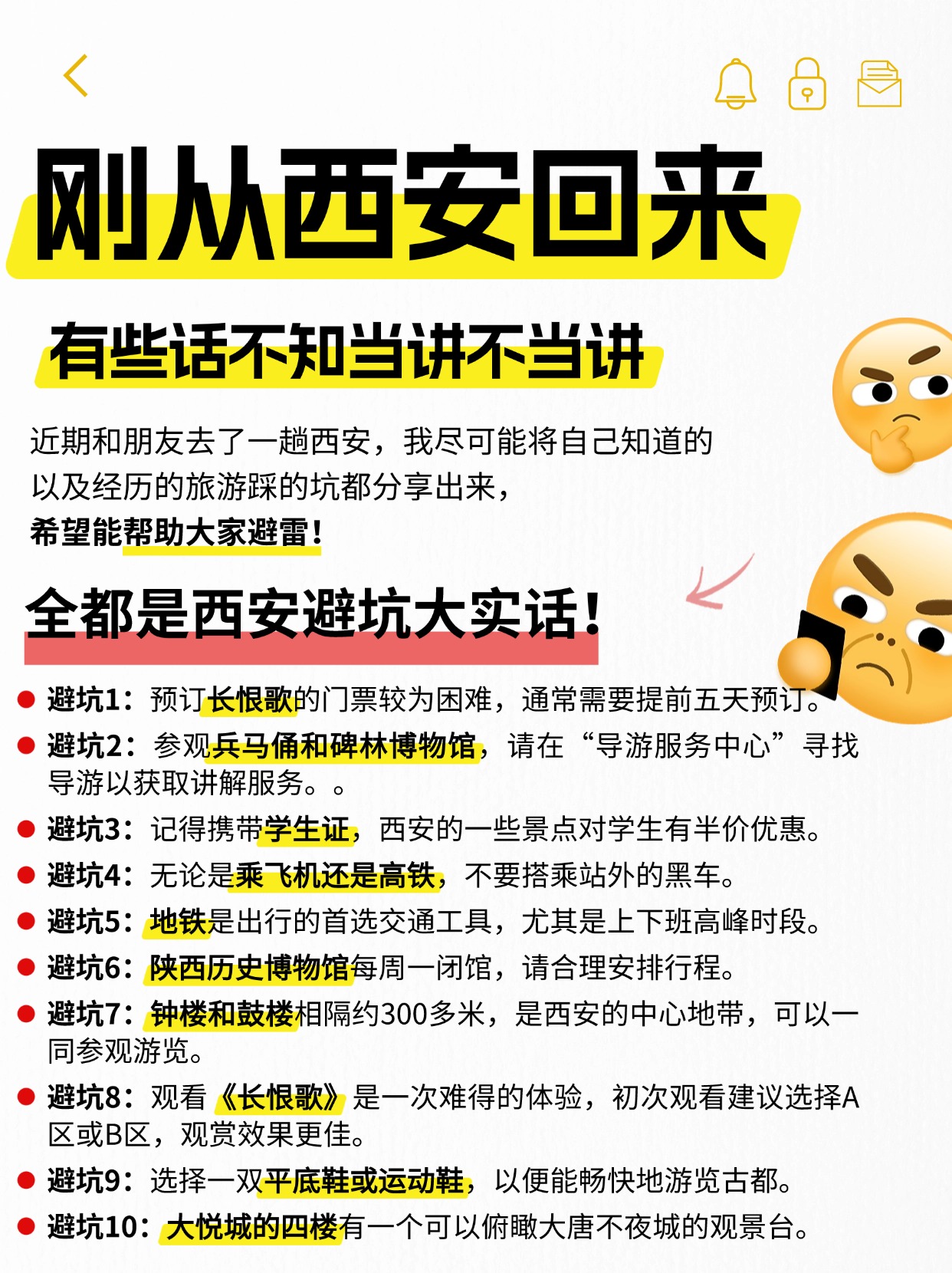 刚从西安回来

有些话不知当讲不当讲

近期和朋友去了一趟西安，我尽可能将自己知道的以及经历的旅游踩的坑都分享出来，
希望能帮助大家避雷！

全都是西安避坑大实话！

避坑1：预订长恨歌的门票较为困难，通常需要提前五天预订。
避坑2：参观兵马俑和碑林博物馆，请在“导游服务中心”寻找导游以获取讲解服务。。
避坑3：记得携带学生证，西安的一些景点对学生有半价优惠。
避坑4：无论是乘飞机还是高铁，不要搭乘站外的黑车。
避坑5：地铁是出行的首选交通工具，尤其是上下班高峰时段。
避坑6：陕西历史博物馆每周一闭馆，请合理安排行程。
避坑7：钟楼和鼓楼相隔约300多米，是西安的中心地带，可以一同参观游览。
避坑8：观看《长恨歌》是一次难得的体验，初次观看建议选择A区或B区，观赏效果更佳。
避坑9：选择一双平底鞋或运动鞋，以便能畅快地游览古都。
避坑10：大悦城的四楼有一个可以俯瞰大唐不夜城的观景台。